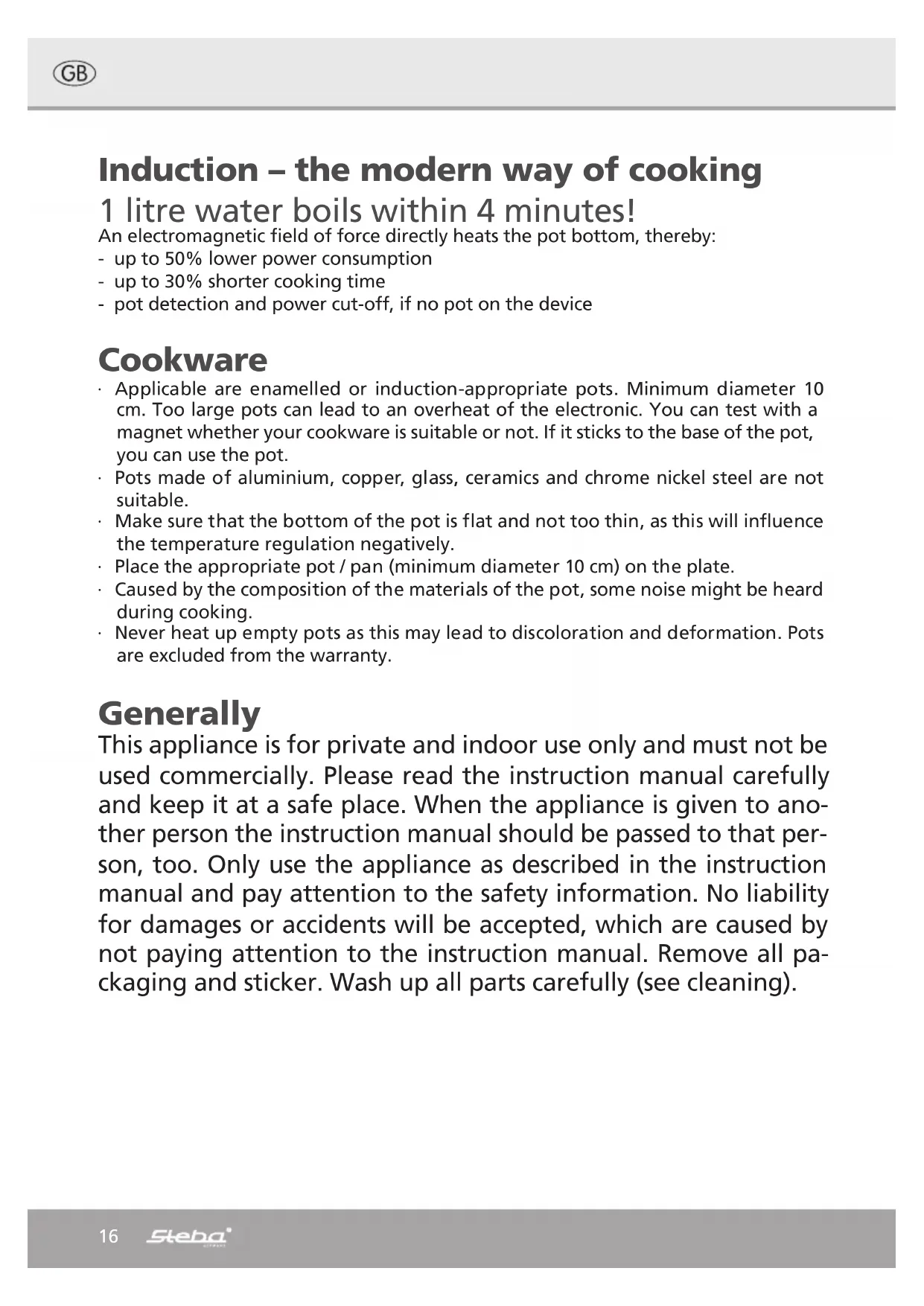 GB

Induction – the modern way of cooking
1 litre water boils within 4 minutes!
An electromagnetic field of force directly heats the pot bottom, thereby:
- up to 50% lower power consumption
- up to 30% shorter cooking time
- pot detection and power cut-off, if no pot on the device

Cookware
· Applicable are enamelled or induction-appropriate pots. Minimum diameter 10 cm. Too large pots can lead to an overheat of the electronic. You can test with a magnet whether your cookware is suitable or not. If it sticks to the base of the pot, you can use the pot.
· Pots made of aluminium, copper, glass, ceramics and chrome nickel steel are not suitable.
· Make sure that the bottom of the pot is flat and not too thin, as this will influence the temperature regulation negatively.
· Place the appropriate pot / pan (minimum diameter 10 cm) on the plate.
· Caused by the composition of the materials of the pot, some noise might be heard during cooking.
· Never heat up empty pots as this may lead to discoloration and deformation. Pots are excluded from the warranty.

Generally
This appliance is for private and indoor use only and must not be used commercially. Please read the instruction manual carefully and keep it at a safe place. When the appliance is given to another person the instruction manual should be passed to that person, too. Only use the appliance as described in the instruction manual and pay attention to the safety information. No liability for damages or accidents will be accepted, which are caused by not paying attention to the instruction manual. Remove all packaging and sticker. Wash up all parts carefully (see cleaning).

16 Steba